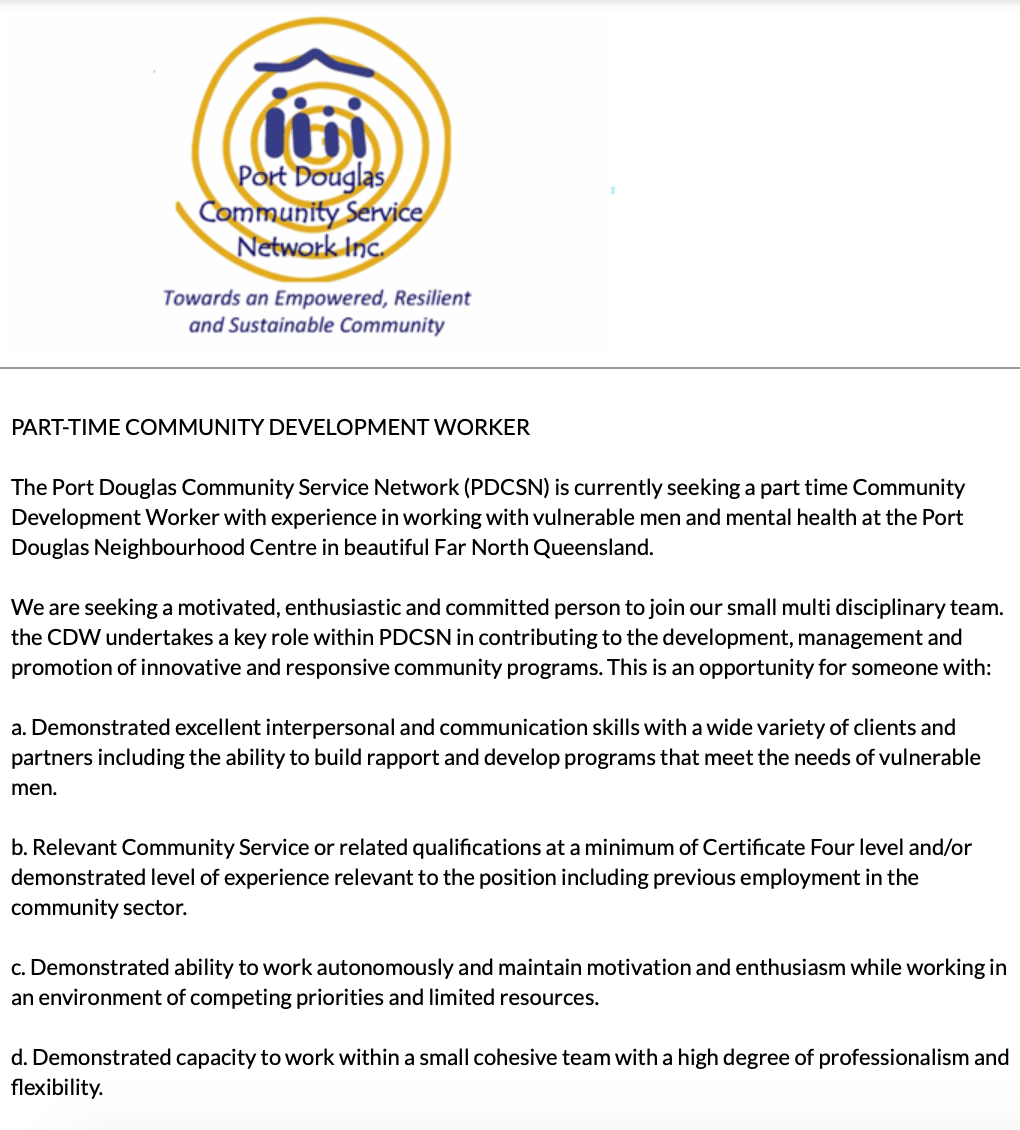 Port Douglas Community Service Network Inc.

Towards an Empowered, Resilient and Sustainable Community

PART-TIME COMMUNITY DEVELOPMENT WORKER

The Port Douglas Community Service Network (PDCSN) is currently seeking a part time Community Development Worker with experience in working with vulnerable men and mental health at the Port Douglas Neighbourhood Centre in beautiful Far North Queensland.

We are seeking a motivated, enthusiastic and committed person to join our small multi disciplinary team. the CDW undertakes a key role within PDCSN in contributing to the development, management and promotion of innovative and responsive community programs. This is an opportunity for someone with:

a. Demonstrated excellent interpersonal and communication skills with a wide variety of clients and partners including the ability to build rapport and develop programs that meet the needs of vulnerable men.

b. Relevant Community Service or related qualifications at a minimum of Certificate Four level and/or demonstrated level of experience relevant to the position including previous employment in the community sector.

c. Demonstrated ability to work autonomously and maintain motivation and enthusiasm while working in an environment of competing priorities and limited resources.

d. Demonstrated capacity to work within a small cohesive team with a high degree of professionalism and flexibility.